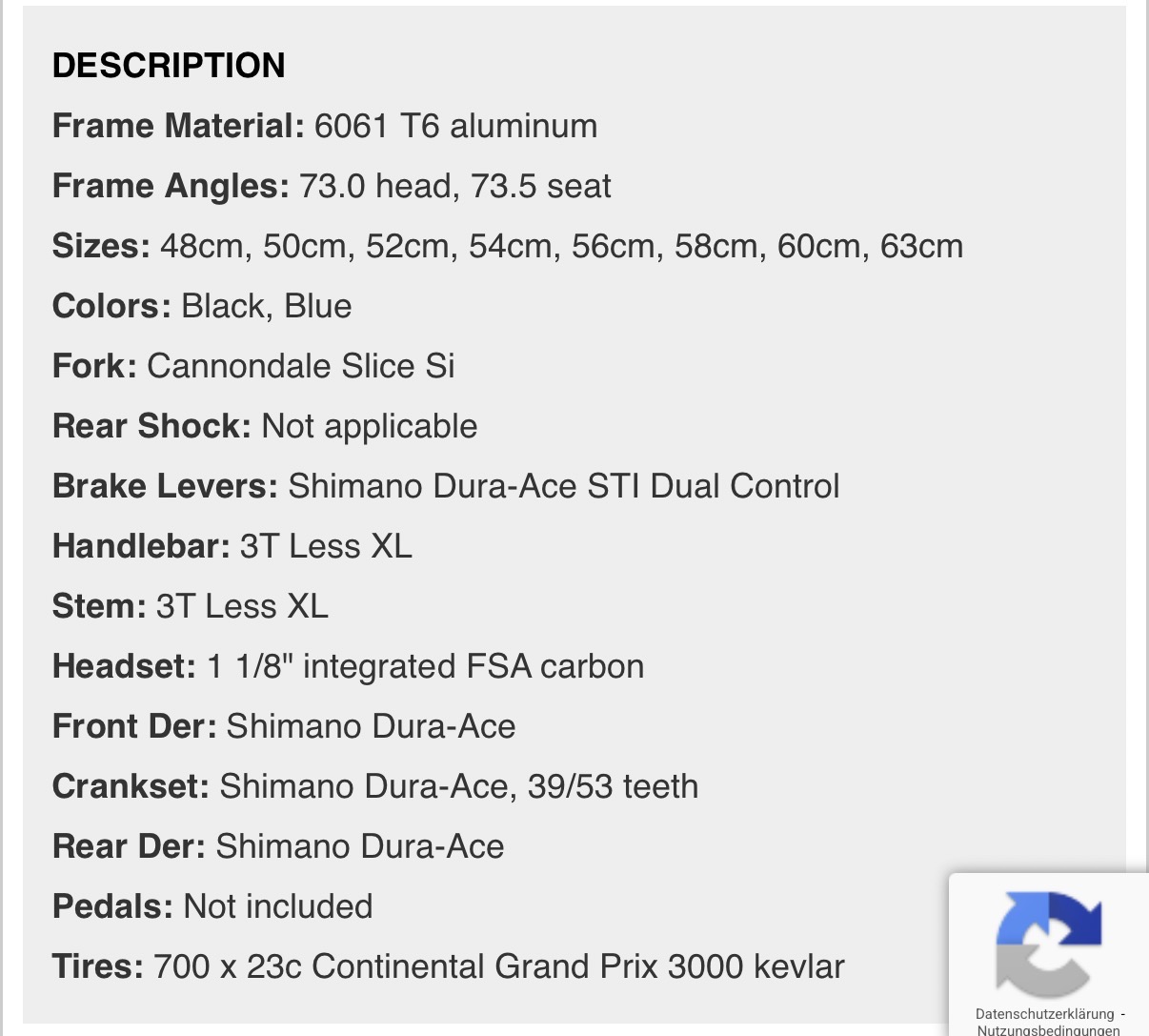 DESCRIPTION

Frame Material: 6061 T6 aluminum

Frame Angles: 73.0 head, 73.5 seat

Sizes: 48cm, 50cm, 52cm, 54cm, 56cm, 58cm, 60cm, 63cm

Colors: Black, Blue

Fork: Cannondale Slice Si

Rear Shock: Not applicable

Brake Levers: Shimano Dura-Ace STI Dual Control

Handlebar: 3T Less XL

Stem: 3T Less XL

Headset: 1 1/8" integrated FSA carbon

Front Der: Shimano Dura-Ace

Crankset: Shimano Dura-Ace, 39/53 teeth

Rear Der: Shimano Dura-Ace

Pedals: Not included

Tires: 700 x 23c Continental Grand Prix 3000 kevlar

Datenschutzerklärung - Nutzungsbedingungen